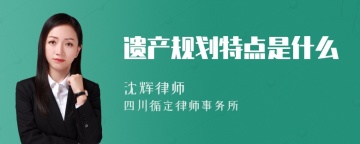 遗产规划特点是什么

沈辉律师

四川循定律师事务所